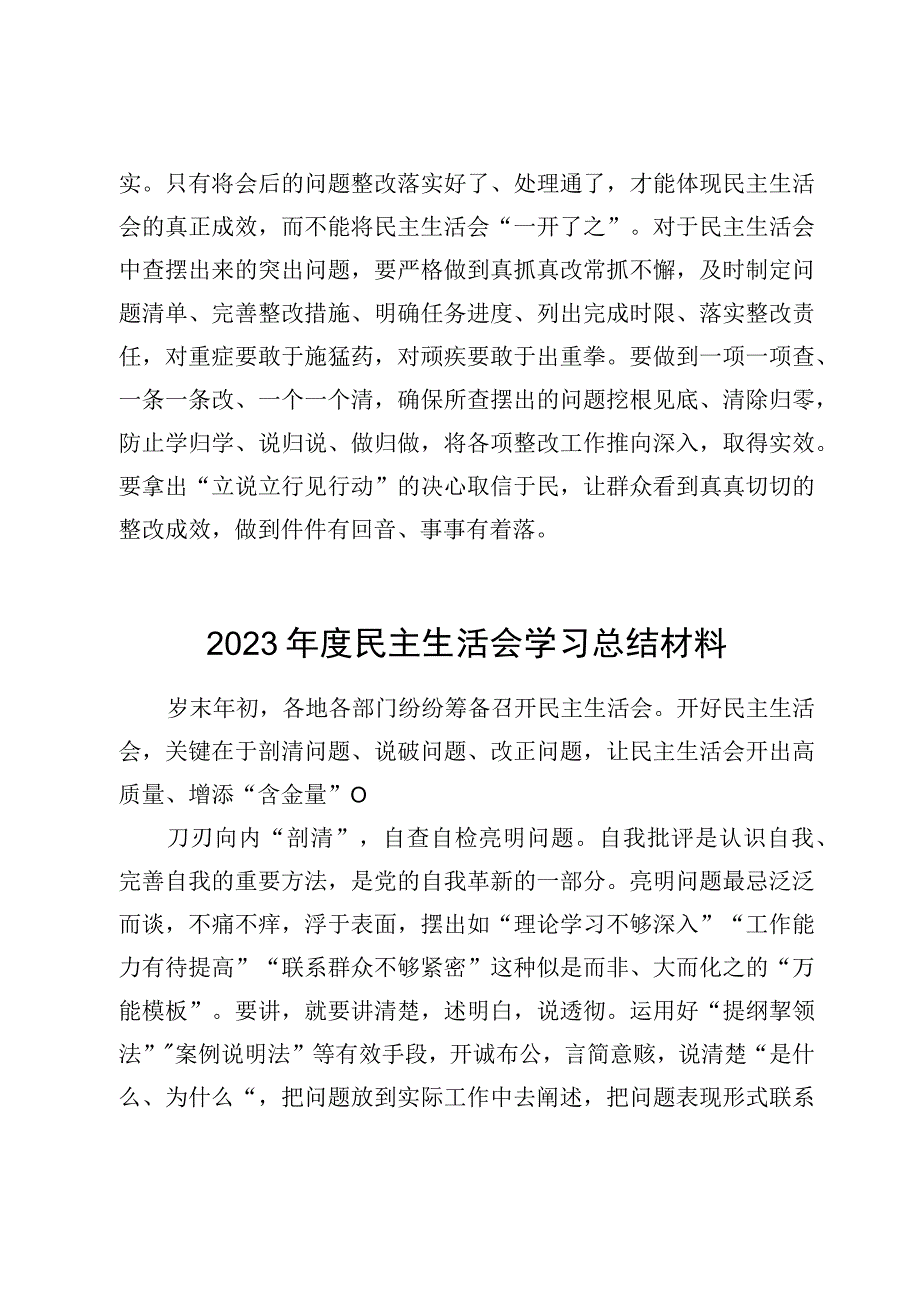 实。只有将会后的问题整改落实好了、处理通了，才能体现民主生活会的真正成效，而不能将民主生活会“一开了之”。对于民主生活会中查摆出来的突出问题，要严格做到真抓真改常抓不懈，及时制定问题清单、完善整改措施、明确任务进度、列出完成时限、落实整改责任，对重症要敢于施猛药，对顽疾要敢于出重拳。要做到一项一项查、一条一条改、一个一个清，确保所查摆出的问题挖根见底、清除归零，防止学归学、说归说、做归做，将各项整改工作推向深入，取得实效。要拿出“立说立行见行动”的决心取信于民，让群众看到真真切切的整改成效，做到件件有回音、事事有着落。

2023年度民主生活会学习总结材料

岁末年初，各地各部门纷纷筹备召开民主生活会。开好民主生活会，关键在于剖清问题、说破问题、改正问题，让民主生活会开出高质量、增添“含金量”O

刀刃向内“剖清”，自查自检亮明问题。自我批评是认识自我、完善自我的重要方法，是党的自我革新的一部分。亮明问题最忌泛泛而谈，不痛不痒，浮于表面，摆出如“理论学习不够深入”“工作能力有待提高”“联系群众不够紧密”这种似是而非、大而化之的“万能模板”。要讲，就要讲清楚，述明白，说透彻。运用好“提纲挈领法””案例说明法”等有效手段，开诚布公，言简意赅，说清楚“是什么、为什么“，把问题放到实际工作中去阐述，把问题表现形式联系